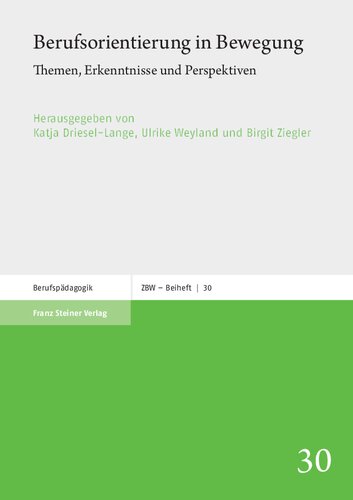 Berufsorientierung in Bewegung

Themen, Erkenntnisse und Perspektiven

Herausgegeben von
Katja Driesel-Lange, Ulrike Weyland und Birgit Ziegler

Berufspädagogik

ZBW – Beiheft | 30

Franz Steiner Verlag

30